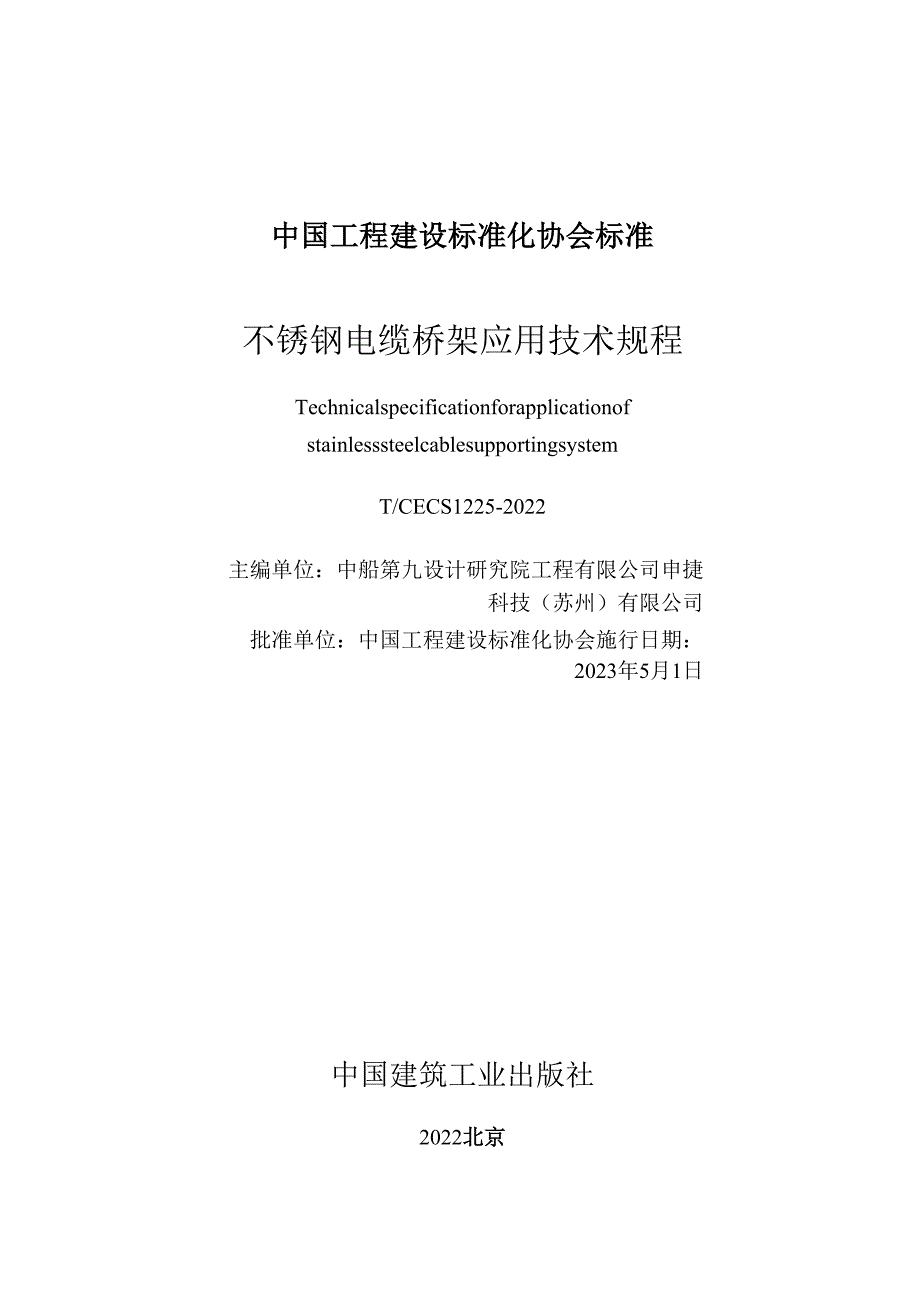 中国工程建设标准化协会标准

不锈钢电缆桥架应用技术规程

Technicalspecificationforapplicationof stainlesssteelcablesupportingsystem

T/CECS1225-2022

主编单位：中船第九设计研究院工程有限公司申捷科技（苏州）有限公司
批准单位：中国工程建设标准化协会施行日期：2023年5月1日

中国建筑工业出版社

2022北京